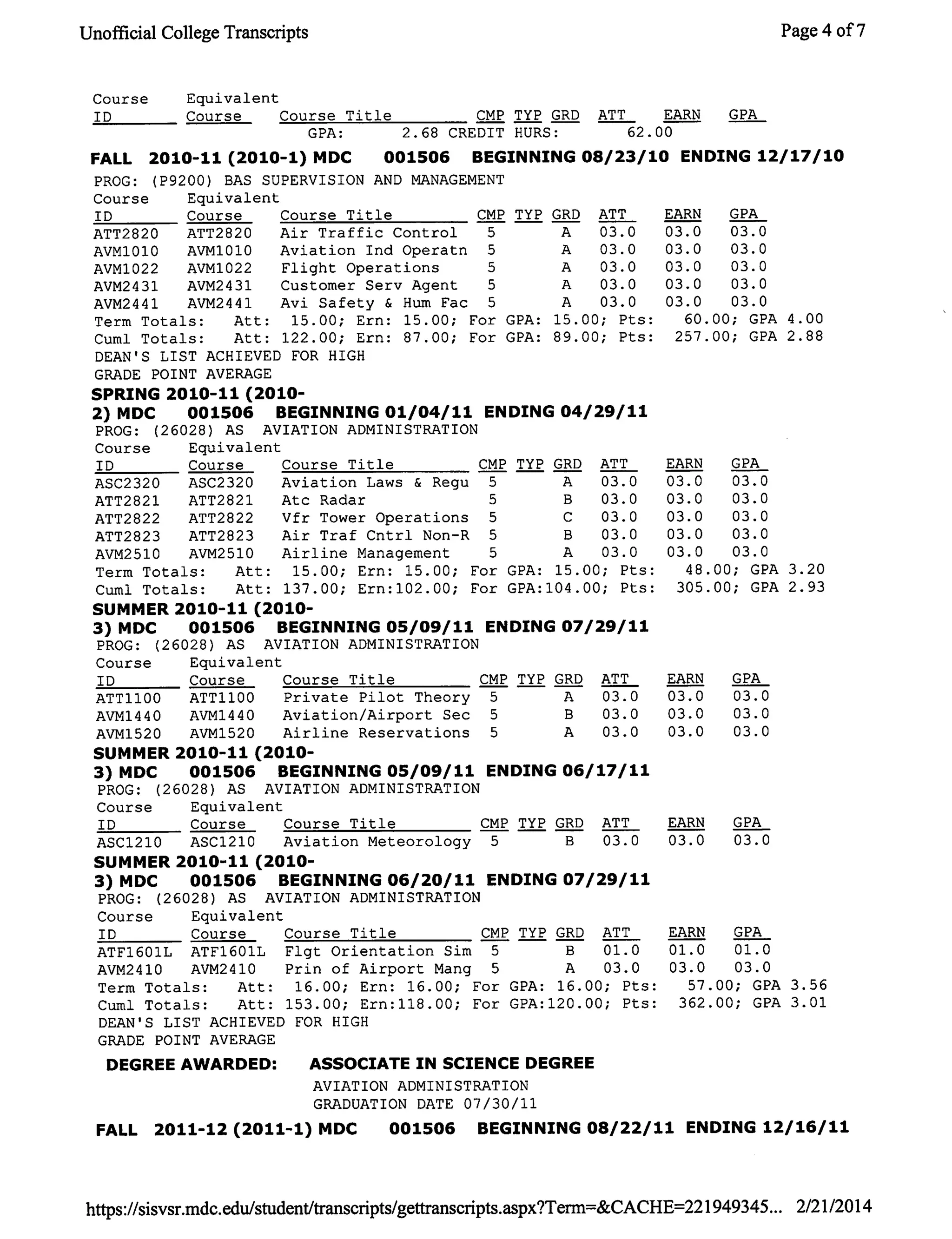 Unofficial College Transcripts

Page 4 of 7

| Course ID | Equivalent Course | Course Title | CMP | TYP | GRD | ATT | EARN | GPA |
|---|---|---|---|---|---|---|---|---|

GPA: 2.68 CREDIT HURS: 62.00

FALL 2010-11 (2010-1) MDC 001506 BEGINNING 08/23/10 ENDING 12/17/10

PROG: (P9200) BAS SUPERVISION AND MANAGEMENT

| Course ID | Equivalent Course | Course Title | CMP | TYP | GRD | ATT | EARN | GPA |
|---|---|---|---|---|---|---|---|---|
| ATT2820 | ATT2820 | Air Traffic Control | 5 | | A | 03.0 | 03.0 | 03.0 |
| AVM1010 | AVM1010 | Aviation Ind Operatn | 5 | | A | 03.0 | 03.0 | 03.0 |
| AVM1022 | AVM1022 | Flight Operations | 5 | | A | 03.0 | 03.0 | 03.0 |
| AVM2431 | AVM2431 | Customer Serv Agent | 5 | | A | 03.0 | 03.0 | 03.0 |
| AVM2441 | AVM2441 | Avi Safety & Hum Fac | 5 | | A | 03.0 | 03.0 | 03.0 |

Term Totals: Att: 15.00; Ern: 15.00; For GPA: 15.00; Pts: 60.00; GPA 4.00
Cuml Totals: Att: 122.00; Ern: 87.00; For GPA: 89.00; Pts: 257.00; GPA 2.88
DEAN'S LIST ACHIEVED FOR HIGH GRADE POINT AVERAGE

SPRING 2010-11 (2010-2) MDC 001506 BEGINNING 01/04/11 ENDING 04/29/11

PROG: (26028) AS AVIATION ADMINISTRATION

| Course ID | Equivalent Course | Course Title | CMP | TYP | GRD | ATT | EARN | GPA |
|---|---|---|---|---|---|---|---|---|
| ASC2320 | ASC2320 | Aviation Laws & Regu | 5 | | A | 03.0 | 03.0 | 03.0 |
| ATT2821 | ATT2821 | Atc Radar | 5 | | B | 03.0 | 03.0 | 03.0 |
| ATT2822 | ATT2822 | Vfr Tower Operations | 5 | | C | 03.0 | 03.0 | 03.0 |
| ATT2823 | ATT2823 | Air Traf Cntrl Non-R | 5 | | B | 03.0 | 03.0 | 03.0 |
| AVM2510 | AVM2510 | Airline Management | 5 | | A | 03.0 | 03.0 | 03.0 |

Term Totals: Att: 15.00; Ern: 15.00; For GPA: 15.00; Pts: 48.00; GPA 3.20
Cuml Totals: Att: 137.00; Ern:102.00; For GPA:104.00; Pts: 305.00; GPA 2.93

SUMMER 2010-11 (2010-3) MDC 001506 BEGINNING 05/09/11 ENDING 07/29/11

PROG: (26028) AS AVIATION ADMINISTRATION

| Course ID | Equivalent Course | Course Title | CMP | TYP | GRD | ATT | EARN | GPA |
|---|---|---|---|---|---|---|---|---|
| ATT1100 | ATT1100 | Private Pilot Theory | 5 | | A | 03.0 | 03.0 | 03.0 |
| AVM1440 | AVM1440 | Aviation/Airport Sec | 5 | | B | 03.0 | 03.0 | 03.0 |
| AVM1520 | AVM1520 | Airline Reservations | 5 | | A | 03.0 | 03.0 | 03.0 |

SUMMER 2010-11 (2010-3) MDC 001506 BEGINNING 05/09/11 ENDING 06/17/11

PROG: (26028) AS AVIATION ADMINISTRATION

| Course ID | Equivalent Course | Course Title | CMP | TYP | GRD | ATT | EARN | GPA |
|---|---|---|---|---|---|---|---|---|
| ASC1210 | ASC1210 | Aviation Meteorology | 5 | | B | 03.0 | 03.0 | 03.0 |

SUMMER 2010-11 (2010-3) MDC 001506 BEGINNING 06/20/11 ENDING 07/29/11

PROG: (26028) AS AVIATION ADMINISTRATION

| Course ID | Equivalent Course | Course Title | CMP | TYP | GRD | ATT | EARN | GPA |
|---|---|---|---|---|---|---|---|---|
| ATF1601L | ATF1601L | Flgt Orientation Sim | 5 | | B | 01.0 | 01.0 | 01.0 |
| AVM2410 | AVM2410 | Prin of Airport Mang | 5 | | A | 03.0 | 03.0 | 03.0 |

Term Totals: Att: 16.00; Ern: 16.00; For GPA: 16.00; Pts: 57.00; GPA 3.56
Cuml Totals: Att: 153.00; Ern:118.00; For GPA:120.00; Pts: 362.00; GPA 3.01
DEAN'S LIST ACHIEVED FOR HIGH GRADE POINT AVERAGE

DEGREE AWARDED: ASSOCIATE IN SCIENCE DEGREE
AVIATION ADMINISTRATION
GRADUATION DATE 07/30/11

FALL 2011-12 (2011-1) MDC 001506 BEGINNING 08/22/11 ENDING 12/16/11

https://sisvsr.mdc.edu/student/transcripts/gettranscripts.aspx?Term=&CACHE=221949345... 2/21/2014